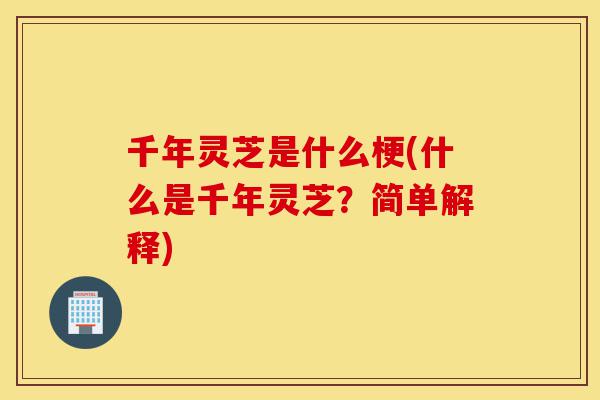 千年灵芝是什么梗(什么是千年灵芝？简单解释)

HOSPITAL